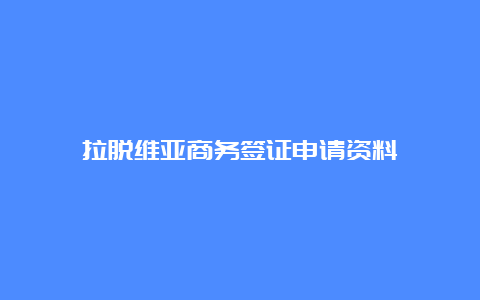 拉脱维亚商务签证申请资料